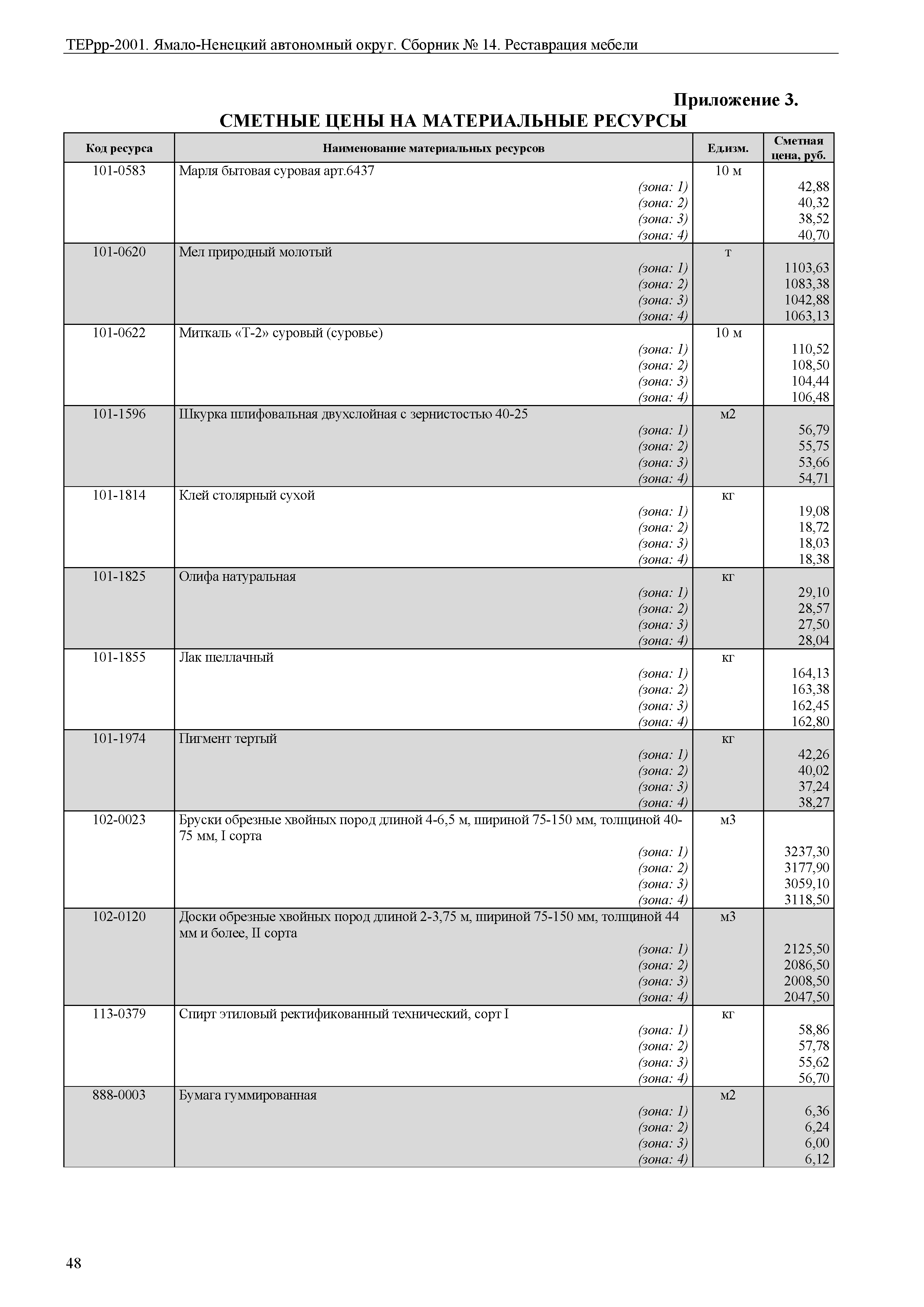 ТЕРрр-2001. Ямало-Ненецкий автономный округ. Сборник № 14. Реставрация мебели

Приложение 3.

СМЕТНЫЕ ЦЕНЫ НА МАТЕРИАЛЬНЫЕ РЕСУРСЫ

| Код ресурса | Наименование материальных ресурсов | Ед.изм. | Сметная цена, руб. |
|---|---|---|---|
| 101-0583 | Марля бытовая суровая арт.6437 | 10 м | |
| | (зона: 1) | | 42,88 |
| | (зона: 2) | | 40,32 |
| | (зона: 3) | | 38,52 |
| | (зона: 4) | | 40,70 |
| 101-0620 | Мел природный молотый | т | |
| | (зона: 1) | | 1103,63 |
| | (зона: 2) | | 1083,38 |
| | (зона: 3) | | 1042,88 |
| | (зона: 4) | | 1063,13 |
| 101-0622 | Миткаль «Т-2» суровый (суровье) | 10 м | |
| | (зона: 1) | | 110,52 |
| | (зона: 2) | | 108,50 |
| | (зона: 3) | | 104,44 |
| | (зона: 4) | | 106,48 |
| 101-1596 | Шкурка шлифовальная двухслойная с зернистостью 40-25 | м2 | |
| | (зона: 1) | | 56,79 |
| | (зона: 2) | | 55,75 |
| | (зона: 3) | | 53,66 |
| | (зона: 4) | | 54,71 |
| 101-1814 | Клей столярный сухой | кг | |
| | (зона: 1) | | 19,08 |
| | (зона: 2) | | 18,72 |
| | (зона: 3) | | 18,03 |
| | (зона: 4) | | 18,38 |
| 101-1825 | Олифа натуральная | кг | |
| | (зона: 1) | | 29,10 |
| | (зона: 2) | | 28,57 |
| | (зона: 3) | | 27,50 |
| | (зона: 4) | | 28,04 |
| 101-1855 | Лак шеллачный | кг | |
| | (зона: 1) | | 164,13 |
| | (зона: 2) | | 163,38 |
| | (зона: 3) | | 162,45 |
| | (зона: 4) | | 162,80 |
| 101-1974 | Пигмент тертый | кг | |
| | (зона: 1) | | 42,26 |
| | (зона: 2) | | 40,02 |
| | (зона: 3) | | 37,24 |
| | (зона: 4) | | 38,27 |
| 102-0023 | Бруски обрезные хвойных пород длиной 4-6,5 м, шириной 75-150 мм, толщиной 40-75 мм, I сорта | м3 | |
| | (зона: 1) | | 3237,30 |
| | (зона: 2) | | 3177,90 |
| | (зона: 3) | | 3059,10 |
| | (зона: 4) | | 3118,50 |
| 102-0120 | Доски обрезные хвойных пород длиной 2-3,75 м, шириной 75-150 мм, толщиной 44 мм и более, II сорта | м3 | |
| | (зона: 1) | | 2125,50 |
| | (зона: 2) | | 2086,50 |
| | (зона: 3) | | 2008,50 |
| | (зона: 4) | | 2047,50 |
| 113-0379 | Спирт этиловый ректификованный технический, сорт I | кг | |
| | (зона: 1) | | 58,86 |
| | (зона: 2) | | 57,78 |
| | (зона: 3) | | 55,62 |
| | (зона: 4) | | 56,70 |
| 888-0003 | Бумага гуммированная | м2 | |
| | (зона: 1) | | 6,36 |
| | (зона: 2) | | 6,24 |
| | (зона: 3) | | 6,00 |
| | (зона: 4) | | 6,12 |

48